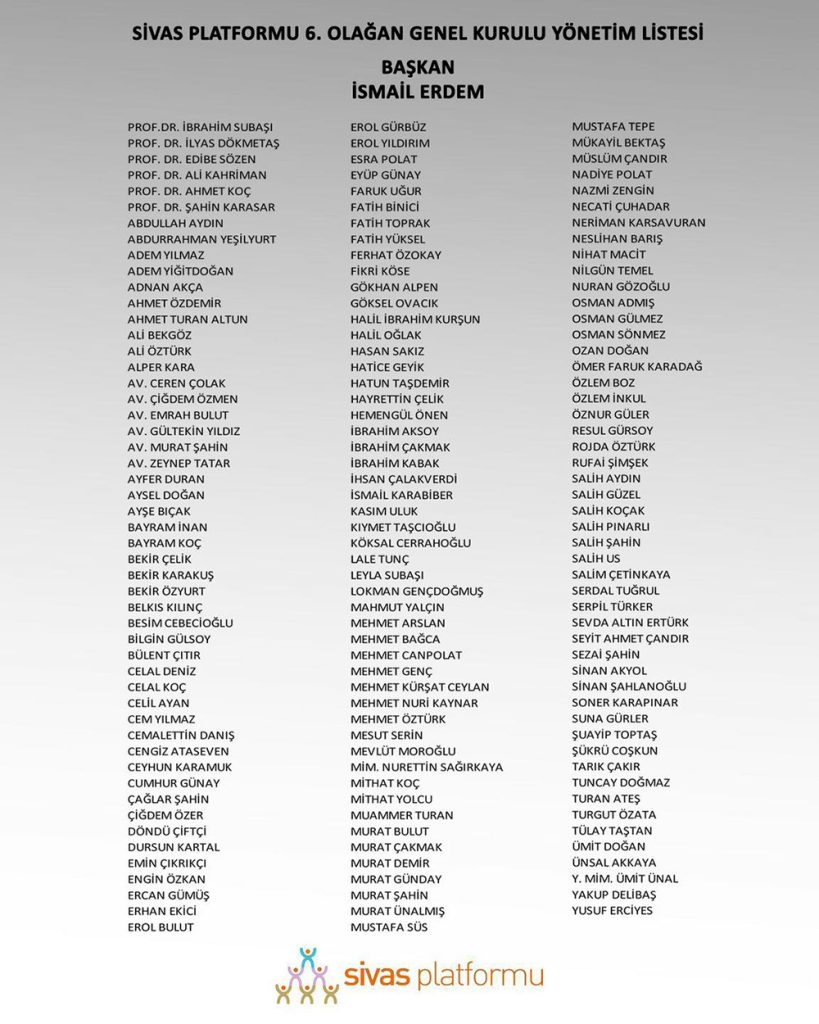 SİVAS PLATFORMU 6. OLAĞAN GENEL KURULU YÖNETİM LİSTESİ

BAŞKAN
İSMAİL ERDEM

PROF.DR. İBRAHİM SUBAŞI
PROF. DR. İLYAS DÖKMETAŞ
PROF. DR. EDİBE SÖZEN
PROF. DR. ALİ KAHRİMAN
PROF. DR. AHMET KOÇ
PROF. DR. ŞAHİN KARASAR
ABDULLAH AYDIN
ABDURRAHMAN YEŞİLYURT
ADEM YILMAZ
ADEM YİĞİTDOĞAN
ADNAN AKÇA
AHMET ÖZDEMİR
AHMET TURAN ALTUN
ALİ BEKGÖZ
ALİ ÖZTÜRK
ALPER KARA
AV. CEREN ÇOLAK
AV. ÇİĞDEM ÖZMEN
AV. EMRAH BULUT
AV. GÜLTEKİN YILDIZ
AV. MURAT ŞAHİN
AV. ZEYNEP TATAR
AYFER DURAN
AYSEL DOĞAN
AYŞE BIÇAK
BAYRAM İNAN
BAYRAM KOÇ
BEKİR ÇELİK
BEKİR KARAKUŞ
BEKİR ÖZYURT
BELKIS KILINÇ
BESİM CEBECİOĞLU
BİLGİN GÜLSOY
BÜLENT ÇITIR
CELAL DENİZ
CELAL KOÇ
CELİL AYAN
CEM YILMAZ
CEMALETTİN DANIŞ
CENGİZ ATASEVEN
CEYHUN KARAMUK
CUMHUR GÜNAY
ÇAĞLAR ŞAHİN
ÇİĞDEM ÖZER
DÖNDÜ ÇİFTÇİ
DURSUN KARTAL
EMİN ÇIKRIKÇI
ENGİN ÖZKAN
ERCAN GÜMÜŞ
ERHAN EKİCİ
EROL BULUT

EROL GÜRBÜZ
EROL YILDIRIM
ESRA POLAT
EYÜP GÜNAY
FARUK UĞUR
FATİH BİNİCİ
FATİH TOPRAK
FATİH YÜKSEL
FERHAT ÖZOKAY
FİKRİ KÖSE
GÖKHAN ALPEN
GÖKSEL OVACIK
HALİL İBRAHİM KURŞUN
HALİL OĞLAK
HASAN SAKIZ
HATİCE GEYİK
HATUN TAŞDEMİR
HAYRETTİN ÇELİK
HEMENGÜL ÖNEN
İBRAHİM AKSOY
İBRAHİM ÇAKMAK
İBRAHİM KABAK
İHSAN ÇALAKVERDİ
İSMAİL KARABİBER
KASIM ULUK
KIYMET TAŞCIOĞLU
KÖKSAL CERRAHOĞLU
LALE TUNÇ
LEYLA SUBAŞI
LOKMAN GENÇDOĞMUŞ
MAHMUT YALÇIN
MEHMET ARSLAN
MEHMET BAĞCA
MEHMET CANPOLAT
MEHMET GENÇ
MEHMET KÜRŞAT CEYLAN
MEHMET NURİ KAYNAR
MEHMET ÖZTÜRK
MESUT SERİN
MEVLÜT MOROĞLU
MİM. NURETTİN SAĞIRKAYA
MİTHAT KOÇ
MİTHAT YOLCU
MUAMMER TURAN
MURAT BULUT
MURAT ÇAKMAK
MURAT DEMİR
MURAT GÜNDAY
MURAT ŞAHİN
MURAT ÜNALMIŞ
MUSTAFA SÜS

MUSTAFA TEPE
MÜKAYİL BEKTAŞ
MÜSLÜM ÇANDIR
NADİYE POLAT
NAZMİ ZENGİN
NECATİ ÇUHADAR
NERİMAN KARSAVURAN
NESLİHAN BARIŞ
NİHAT MACİT
NİLGÜN TEMEL
NURAN GÖZOĞLU
OSMAN ADMIŞ
OSMAN GÜLMEZ
OSMAN SÖNMEZ
OZAN DOĞAN
ÖMER FARUK KARADAĞ
ÖZLEM BOZ
ÖZLEM İNKUL
ÖZNUR GÜLER
RESUL GÜRSOY
ROJDA ÖZTÜRK
RUFAİ ŞİMŞEK
SALİH AYDIN
SALİH GÜZEL
SALİH KOÇAK
SALİH PINARLI
SALİH ŞAHİN
SALİH US
SALİM ÇETİNKAYA
SERDAL TUĞRUL
SERPİL TÜRKER
SEVDA ALTIN ERTÜRK
SEYİT AHMET ÇANDIR
SEZAİ ŞAHİN
SİNAN AKYOL
SİNAN ŞAHLANOĞLU
SONER KARAPINAR
SUNA GÜRLER
ŞUAYİP TOPTAŞ
ŞÜKRÜ COŞKUN
TARIK ÇAKIR
TUNCAY DOĞMAZ
TURAN ATEŞ
TURGUT ÖZATA
TÜLAY TAŞTAN
ÜMİT DOĞAN
ÜNSAL AKKAYA
Y. MİM. ÜMİT ÜNAL
YAKUP DELİBAŞ
YUSUF ERCİYES

sivas platformu